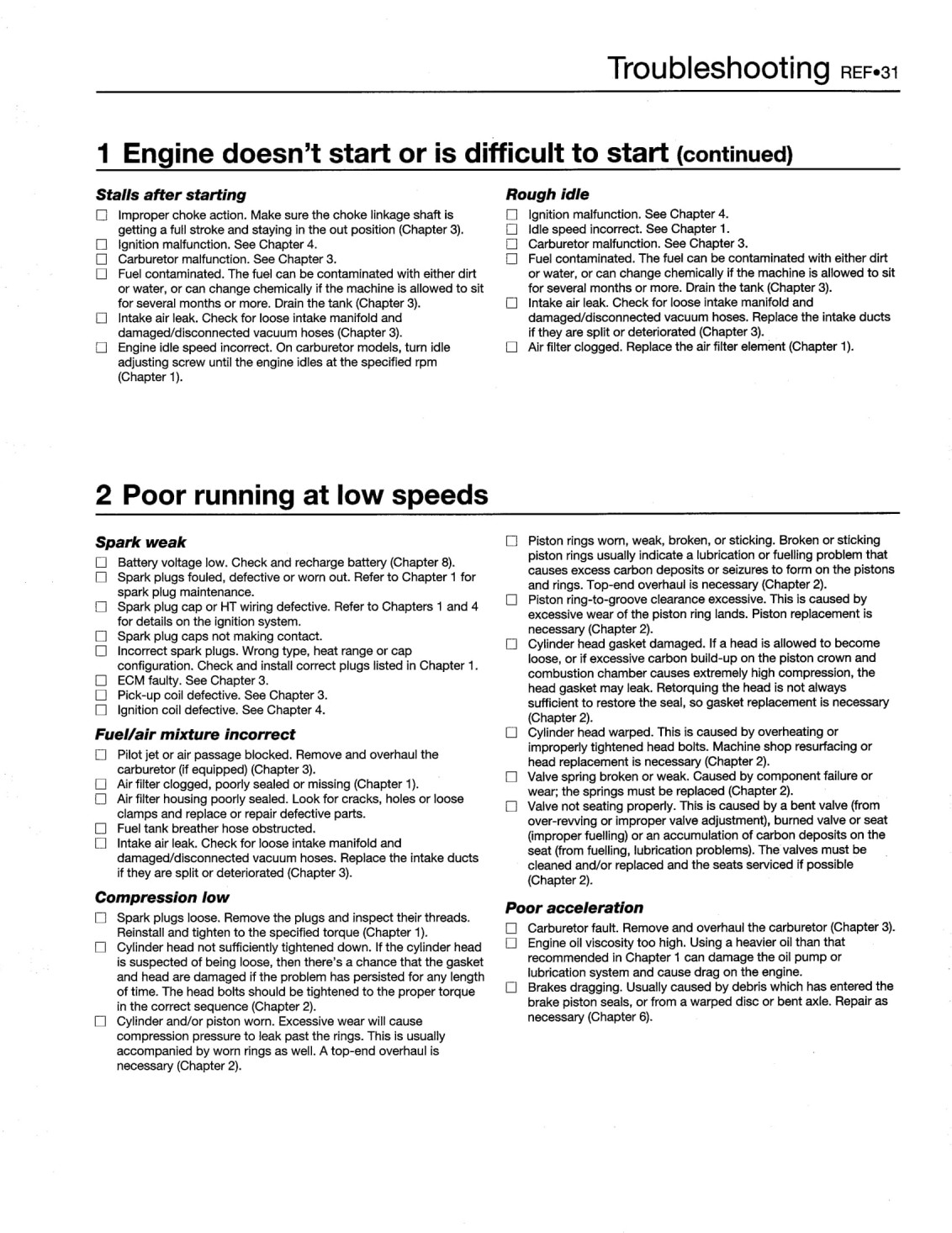 Troubleshooting REF•31

1 Engine doesn't start or is difficult to start (continued)

Stalls after starting

☐ Improper choke action. Make sure the choke linkage shaft is getting a full stroke and staying in the out position (Chapter 3).
☐ Ignition malfunction. See Chapter 4.
☐ Carburetor malfunction. See Chapter 3.
☐ Fuel contaminated. The fuel can be contaminated with either dirt or water, or can change chemically if the machine is allowed to sit for several months or more. Drain the tank (Chapter 3).
☐ Intake air leak. Check for loose intake manifold and damaged/disconnected vacuum hoses (Chapter 3).
☐ Engine idle speed incorrect. On carburetor models, turn idle adjusting screw until the engine idles at the specified rpm (Chapter 1).

Rough idle

☐ Ignition malfunction. See Chapter 4.
☐ Idle speed incorrect. See Chapter 1.
☐ Carburetor malfunction. See Chapter 3.
☐ Fuel contaminated. The fuel can be contaminated with either dirt or water, or can change chemically if the machine is allowed to sit for several months or more. Drain the tank (Chapter 3).
☐ Intake air leak. Check for loose intake manifold and damaged/disconnected vacuum hoses. Replace the intake ducts if they are split or deteriorated (Chapter 3).
☐ Air filter clogged. Replace the air filter element (Chapter 1).

2 Poor running at low speeds

Spark weak

☐ Battery voltage low. Check and recharge battery (Chapter 8).
☐ Spark plugs fouled, defective or worn out. Refer to Chapter 1 for spark plug maintenance.
☐ Spark plug cap or HT wiring defective. Refer to Chapters 1 and 4 for details on the ignition system.
☐ Spark plug caps not making contact.
☐ Incorrect spark plugs. Wrong type, heat range or cap configuration. Check and install correct plugs listed in Chapter 1.
☐ ECM faulty. See Chapter 3.
☐ Pick-up coil defective. See Chapter 3.
☐ Ignition coil defective. See Chapter 4.

Fuel/air mixture incorrect

☐ Pilot jet or air passage blocked. Remove and overhaul the carburetor (if equipped) (Chapter 3).
☐ Air filter clogged, poorly sealed or missing (Chapter 1).
☐ Air filter housing poorly sealed. Look for cracks, holes or loose clamps and replace or repair defective parts.
☐ Fuel tank breather hose obstructed.
☐ Intake air leak. Check for loose intake manifold and damaged/disconnected vacuum hoses. Replace the intake ducts if they are split or deteriorated (Chapter 3).

Compression low

☐ Spark plugs loose. Remove the plugs and inspect their threads. Reinstall and tighten to the specified torque (Chapter 1).
☐ Cylinder head not sufficiently tightened down. If the cylinder head is suspected of being loose, then there's a chance that the gasket and head are damaged if the problem has persisted for any length of time. The head bolts should be tightened to the proper torque in the correct sequence (Chapter 2).
☐ Cylinder and/or piston worn. Excessive wear will cause compression pressure to leak past the rings. This is usually accompanied by worn rings as well. A top-end overhaul is necessary (Chapter 2).

☐ Piston rings worn, weak, broken, or sticking. Broken or sticking piston rings usually indicate a lubrication or fuelling problem that causes excess carbon deposits or seizures to form on the pistons and rings. Top-end overhaul is necessary (Chapter 2).
☐ Piston ring-to-groove clearance excessive. This is caused by excessive wear of the piston ring lands. Piston replacement is necessary (Chapter 2).
☐ Cylinder head gasket damaged. If a head is allowed to become loose, or if excessive carbon build-up on the piston crown and combustion chamber causes extremely high compression, the head gasket may leak. Retorquing the head is not always sufficient to restore the seal, so gasket replacement is necessary (Chapter 2).
☐ Cylinder head warped. This is caused by overheating or improperly tightened head bolts. Machine shop resurfacing or head replacement is necessary (Chapter 2).
☐ Valve spring broken or weak. Caused by component failure or wear; the springs must be replaced (Chapter 2).
☐ Valve not seating properly. This is caused by a bent valve (from over-revving or improper valve adjustment), burned valve or seat (improper fuelling) or an accumulation of carbon deposits on the seat (from fuelling, lubrication problems). The valves must be cleaned and/or replaced and the seats serviced if possible (Chapter 2).

Poor acceleration

☐ Carburetor fault. Remove and overhaul the carburetor (Chapter 3).
☐ Engine oil viscosity too high. Using a heavier oil than that recommended in Chapter 1 can damage the oil pump or lubrication system and cause drag on the engine.
☐ Brakes dragging. Usually caused by debris which has entered the brake piston seals, or from a warped disc or bent axle. Repair as necessary (Chapter 6).